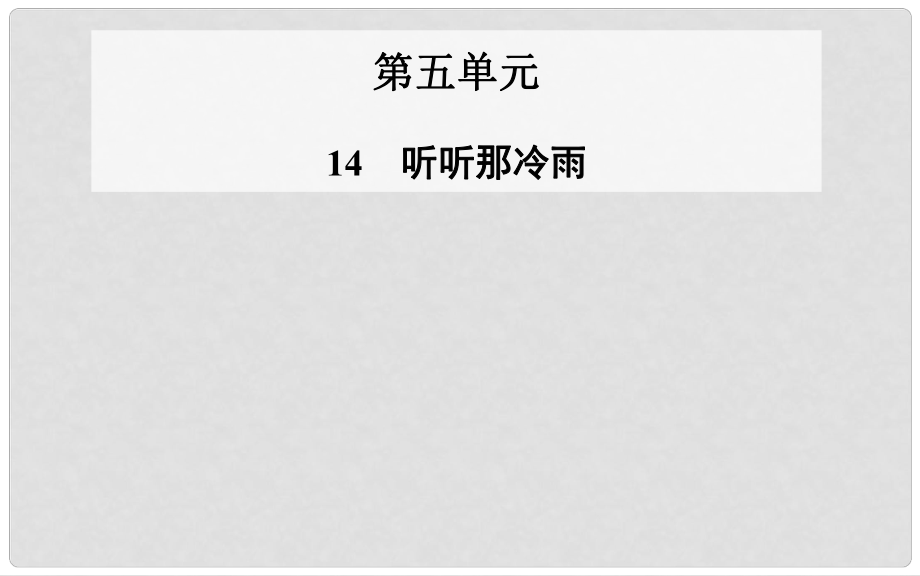 第五单元

14　听听那冷雨